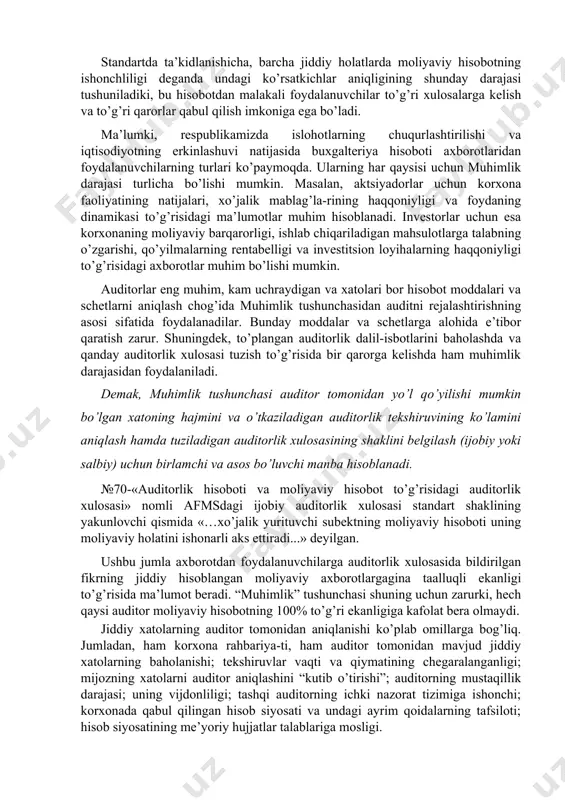 Standartda ta'kidlanishicha, barcha jiddiy holatlarda moliyaviy hisobotning ishonchliligi deganda undagi ko'rsatkichlar aniqligining shunday darajasi tushuniladiki, bu hisobotdan malakali foydalanuvchilar to'g'ri xulosalarga kelish va to'g'ri qarorlar qabul qilish imkoniga ega bo'ladi.

Ma'lumki, respublikamizda islohotlarning chuqurlashtirilishi va iqtisodiyotning erkinlashuvi natijasida buxgalteriya hisoboti axborotlaridan foydalanuvchilarning turlari ko'paymoqda. Ularning har qaysisi uchun Muhimlik darajasi turlicha bo'lishi mumkin. Masalan, aktsiyadorlar uchun korxona faoliyatining natijalari, xo'jalik mablag'la-rining haqqoniyligi va foydaning dinamikasi to'g'risidagi ma'lumotlar muhim hisoblanadi. Investorlar uchun esa korxonaning moliyaviy barqarorligi, ishlab chiqariladigan mahsulotlarga talabning o'zgarishi, qo'yilmalarning rentabelligi va investitsion loyihalarning haqqoniyligi to'g'risidagi axborotlar muhim bo'lishi mumkin.

Auditorlar eng muhim, kam uchraydigan va xatolari bor hisobot moddalari va schetlarni aniqlash chog'ida Muhimlik tushunchasidan auditni rejalashtirishning asosi sifatida foydalanadilar. Bunday moddalar va schetlarga alohida e'tibor qaratish zarur. Shuningdek, to'plangan auditorlik dalil-isbotlarini baholashda va qanday auditorlik xulosasi tuzish to'g'risida bir qarorga kelishda ham muhimlik darajasidan foydalaniladi.

Demak, Muhimlik tushunchasi auditor tomonidan yo'l qo'yilishi mumkin bo'lgan xatoning hajmini va o'tkaziladigan auditorlik tekshiruvining ko'lamini aniqlash hamda tuziladigan auditorlik xulosasining shaklini belgilash (ijobiy yoki salbiy) uchun birlamchi va asos bo'luvchi manba hisoblanadi.

№70-«Auditorlik hisoboti va moliyaviy hisobot to'g'risidagi auditorlik xulosasi» nomli AFMSdagi ijobiy auditorlik xulosasi standart shaklining yakunlovchi qismida «…xo'jalik yurituvchi subektning moliyaviy hisoboti uning moliyaviy holatini ishonarli aks ettiradi...» deyilgan.

Ushbu jumla axborotdan foydalanuvchilarga auditorlik xulosasida bildirilgan fikrning jiddiy hisoblangan moliyaviy axborotlargagina taalluqli ekanligi to'g'risida ma'lumot beradi. "Muhimlik" tushunchasi shuning uchun zarurki, hech qaysi auditor moliyaviy hisobotning 100% to'g'ri ekanligiga kafolat bera olmaydi.

Jiddiy xatolarning auditor tomonidan aniqlanishi ko'plab omillarga bog'liq. Jumladan, ham korxona rahbariya-ti, ham auditor tomonidan mavjud jiddiy xatolarning baholanishi; tekshiruvlar vaqti va qiymatining chegaralanganligi; mijozning xatolarni auditor aniqlashini "kutib o'tirishi"; auditorning mustaqillik darajasi; uning vijdonliligi; tashqi auditorning ichki nazorat tizimiga ishonchi; korxonada qabul qilingan hisob siyosati va undagi ayrim qoidalarning tafsiloti; hisob siyosatining me'yoriy hujjatlar talablariga mosligi.